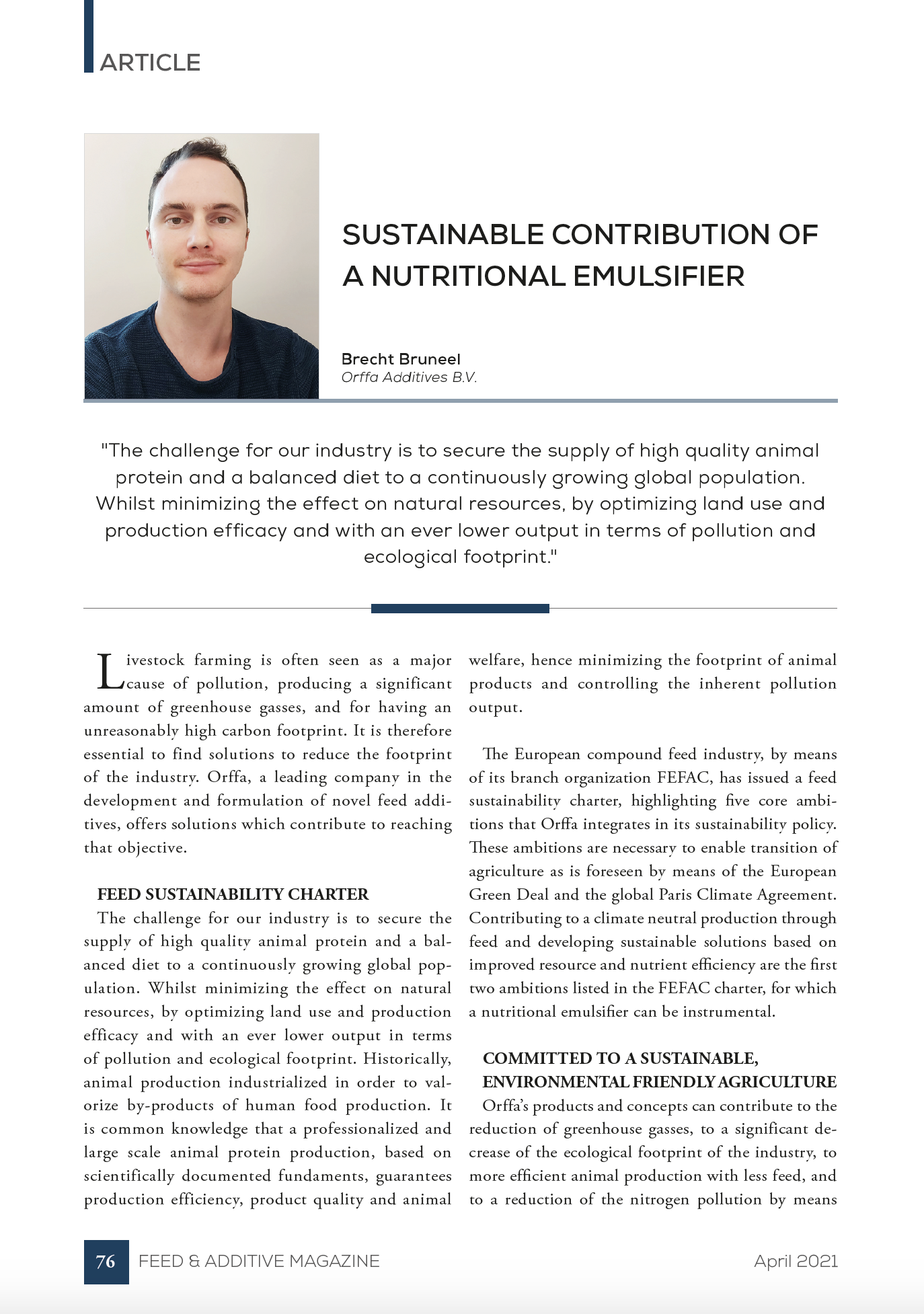 ARTICLE

SUSTAINABLE CONTRIBUTION OF A NUTRITIONAL EMULSIFIER

Brecht Bruneel
Orffa Additives B.V.

"The challenge for our industry is to secure the supply of high quality animal protein and a balanced diet to a continuously growing global population. Whilst minimizing the effect on natural resources, by optimizing land use and production efficacy and with an ever lower output in terms of pollution and ecological footprint."

Livestock farming is often seen as a major cause of pollution, producing a significant amount of greenhouse gasses, and for having an unreasonably high carbon footprint. It is therefore essential to find solutions to reduce the footprint of the industry. Orffa, a leading company in the development and formulation of novel feed additives, offers solutions which contribute to reaching that objective.

FEED SUSTAINABILITY CHARTER
The challenge for our industry is to secure the supply of high quality animal protein and a balanced diet to a continuously growing global population. Whilst minimizing the effect on natural resources, by optimizing land use and production efficacy and with an ever lower output in terms of pollution and ecological footprint. Historically, animal production industrialized in order to valorize by-products of human food production. It is common knowledge that a professionalized and large scale animal protein production, based on scientifically documented fundaments, guarantees production efficiency, product quality and animal welfare, hence minimizing the footprint of animal products and controlling the inherent pollution output.

The European compound feed industry, by means of its branch organization FEFAC, has issued a feed sustainability charter, highlighting five core ambitions that Orffa integrates in its sustainability policy. These ambitions are necessary to enable transition of agriculture as is foreseen by means of the European Green Deal and the global Paris Climate Agreement. Contributing to a climate neutral production through feed and developing sustainable solutions based on improved resource and nutrient efficiency are the first two ambitions listed in the FEFAC charter, for which a nutritional emulsifier can be instrumental.

COMMITTED TO A SUSTAINABLE, ENVIRONMENTAL FRIENDLY AGRICULTURE
Orffa's products and concepts can contribute to the reduction of greenhouse gasses, to a significant decrease of the ecological footprint of the industry, to more efficient animal production with less feed, and to a reduction of the nitrogen pollution by means

76 FEED & ADDITIVE MAGAZINE April 2021